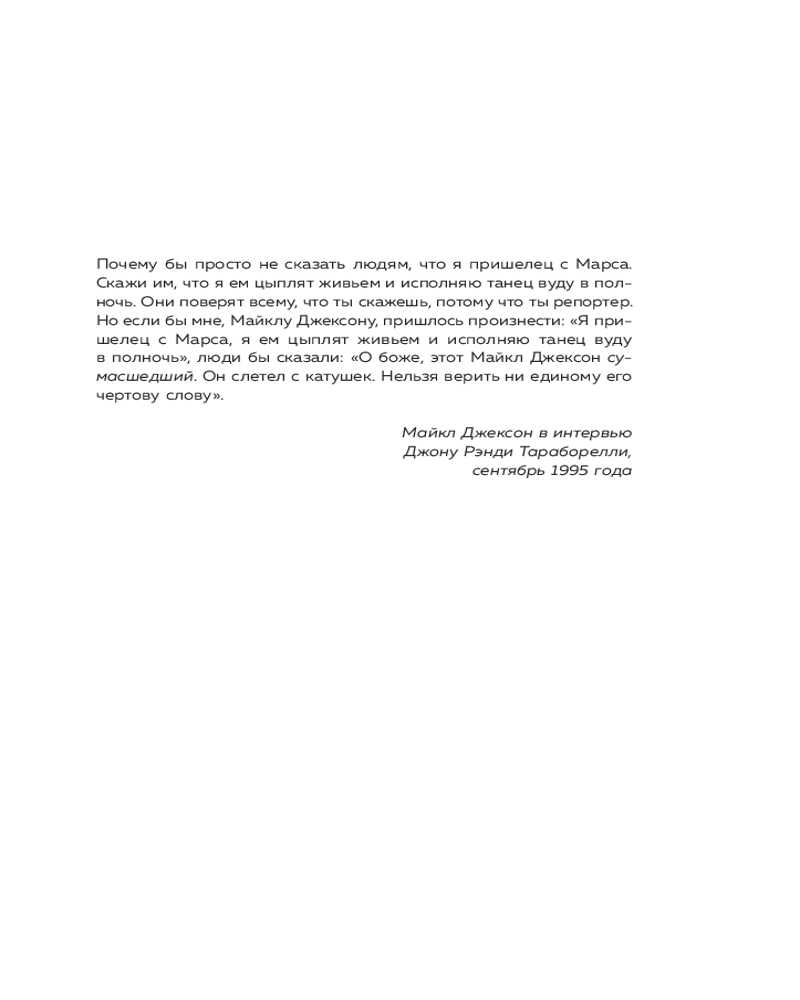 Почему бы просто не сказать людям, что я пришелец с Марса. Скажи им, что я ем цыплят живьем и исполняю танец вуду в полночь. Они поверят всему, что ты скажешь, потому что ты репортер. Но если бы мне, Майклу Джексону, пришлось произнести: «Я пришелец с Марса, я ем цыплят живьем и исполняю танец вуду в полночь», люди бы сказали: «О боже, этот Майкл Джексон сумасшедший. Он слетел с катушек. Нельзя верить ни единому его чертову слову».

Майкл Джексон в интервью Джону Рэнди Тараборелли, сентябрь 1995 года